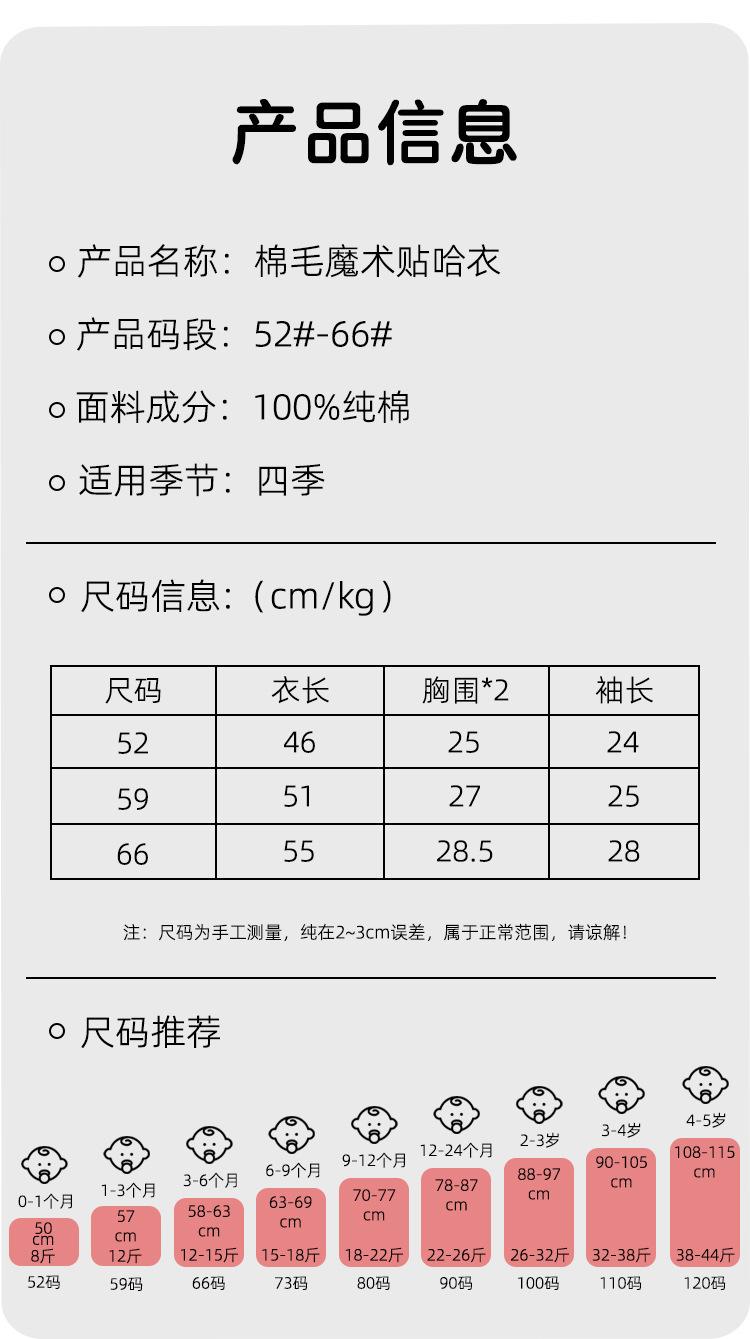 产品信息

产品名称：棉毛魔术贴哈衣

产品码段：52#-66#

面料成分：100%纯棉

适用季节：四季

尺码信息:（cm/kg）

| 尺码 | 衣长 | 胸围*2 | 袖长 |
|---|---|---|---|
| 52 | 46 | 25 | 24 |
| 59 | 51 | 27 | 25 |
| 66 | 55 | 28.5 | 28 |

注：尺码为手工测量，纯在2~3cm误差，属于正常范围，请谅解！

尺码推荐

0-1个月
50 cm
8斤
52码

1-3个月
57 cm
12斤
59码

3-6个月
58-63 cm
12-15斤
66码

6-9个月
63-69 cm
15-18斤
73码

9-12个月
70-77 cm
18-22斤
80码

12-24个月
78-87 cm
22-26斤
90码

2-3岁
88-97 cm
26-32斤
100码

3-4岁
90-105 cm
32-38斤
110码

4-5岁
108-115 cm
38-44斤
120码